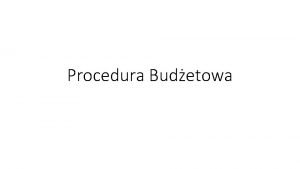 Procedura Budżetowa